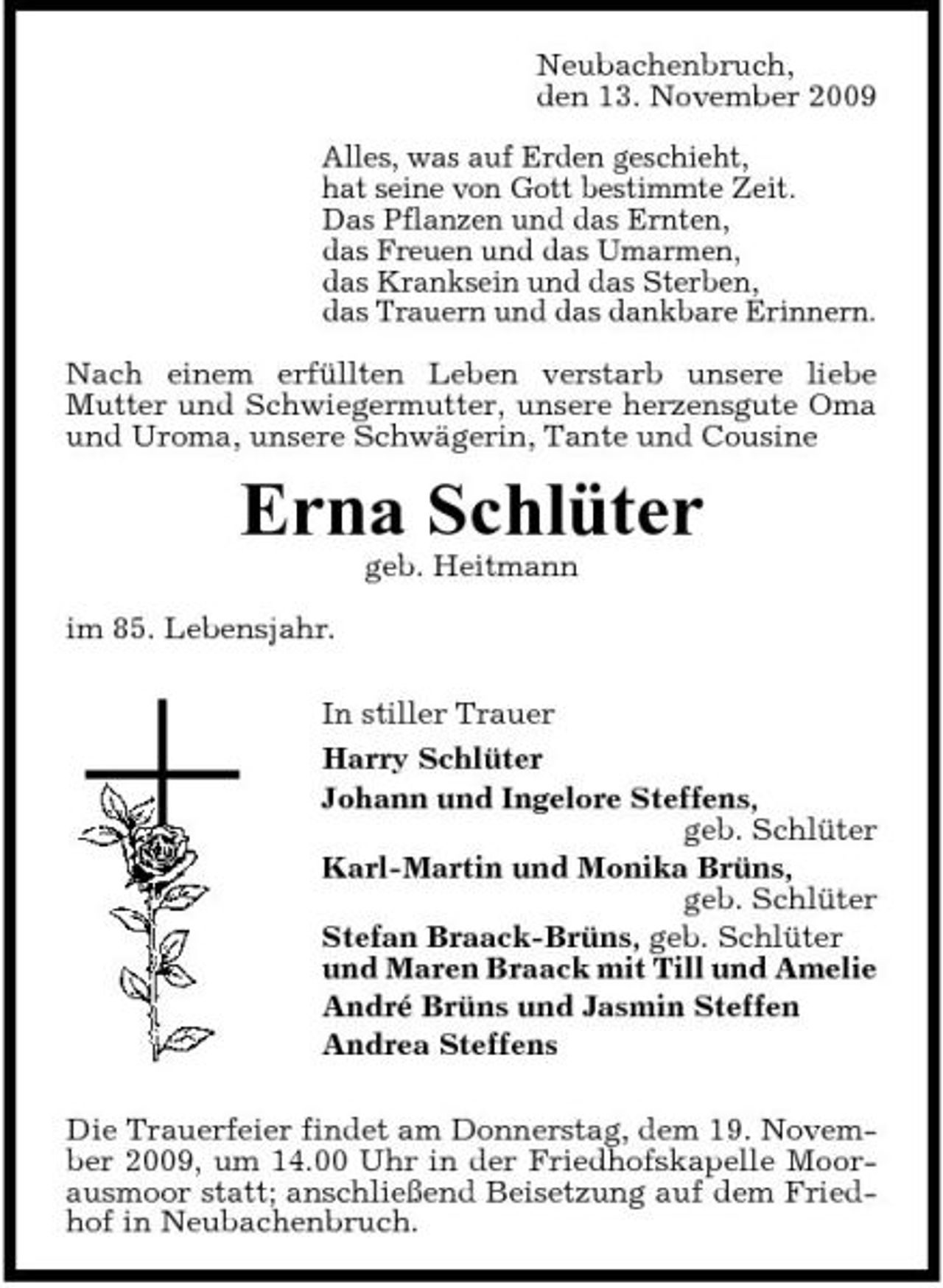 Neubachenbruch,
den 13. November 2009

Alles, was auf Erden geschieht,
hat seine von Gott bestimmte Zeit.
Das Pflanzen und das Ernten,
das Freuen und das Umarmen,
das Kranksein und das Sterben,
das Trauern und das dankbare Erinnern.

Nach einem erfüllten Leben verstarb unsere liebe Mutter und Schwiegermutter, unsere herzensgute Oma und Uroma, unsere Schwägerin, Tante und Cousine

Erna Schlüter
geb. Heitmann

im 85. Lebensjahr.

In stiller Trauer
Harry Schlüter
Johann und Ingelore Steffens,
geb. Schlüter
Karl-Martin und Monika Brüns,
geb. Schlüter
Stefan Braack-Brüns, geb. Schlüter
und Maren Braack mit Till und Amelie
André Brüns und Jasmin Steffen
Andrea Steffens

Die Trauerfeier findet am Donnerstag, dem 19. November 2009, um 14.00 Uhr in der Friedhofskapelle Moorausmoor statt; anschließend Beisetzung auf dem Friedhof in Neubachenbruch.